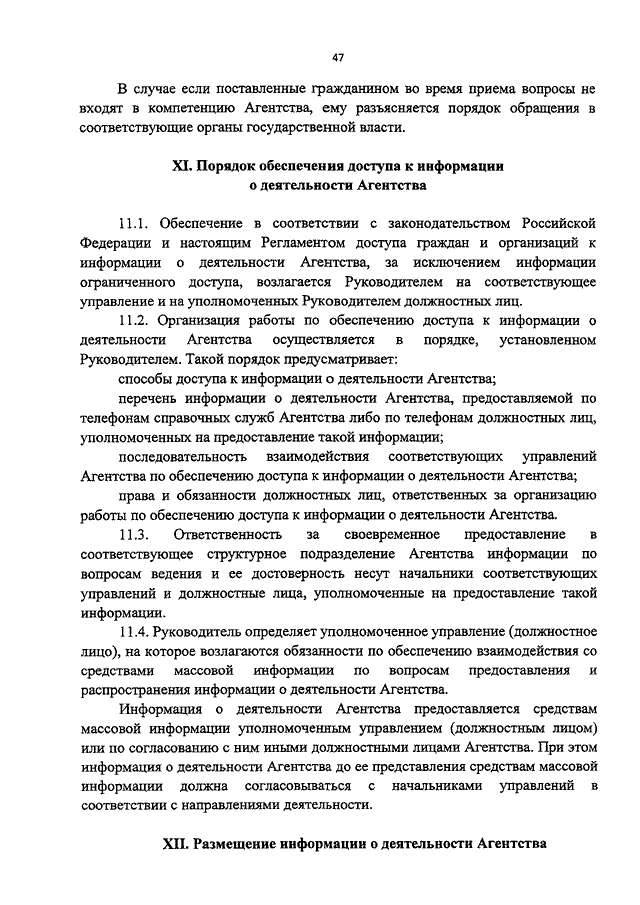 47

В случае если поставленные гражданином во время приема вопросы не входят в компетенцию Агентства, ему разъясняется порядок обращения в соответствующие органы государственной власти.

XI. Порядок обеспечения доступа к информации о деятельности Агентства

11.1. Обеспечение в соответствии с законодательством Российской Федерации и настоящим Регламентом доступа граждан и организаций к информации о деятельности Агентства, за исключением информации ограниченного доступа, возлагается Руководителем на соответствующее управление и на уполномоченных Руководителем должностных лиц.

11.2. Организация работы по обеспечению доступа к информации о деятельности Агентства осуществляется в порядке, установленном Руководителем. Такой порядок предусматривает:

способы доступа к информации о деятельности Агентства;

перечень информации о деятельности Агентства, предоставляемой по телефонам справочных служб Агентства либо по телефонам должностных лиц, уполномоченных на предоставление такой информации;

последовательность взаимодействия соответствующих управлений Агентства по обеспечению доступа к информации о деятельности Агентства;

права и обязанности должностных лиц, ответственных за организацию работы по обеспечению доступа к информации о деятельности Агентства.

11.3. Ответственность за своевременное предоставление в соответствующее структурное подразделение Агентства информации по вопросам ведения и ее достоверность несут начальники соответствующих управлений и должностные лица, уполномоченные на предоставление такой информации.

11.4. Руководитель определяет уполномоченное управление (должностное лицо), на которое возлагаются обязанности по обеспечению взаимодействия со средствами массовой информации по вопросам предоставления и распространения информации о деятельности Агентства.

Информация о деятельности Агентства предоставляется средствам массовой информации уполномоченным управлением (должностным лицом) или по согласованию с ним иными должностными лицами Агентства. При этом информация о деятельности Агентства до ее представления средствам массовой информации должна согласовываться с начальниками управлений в соответствии с направлениями деятельности.

XII. Размещение информации о деятельности Агентства